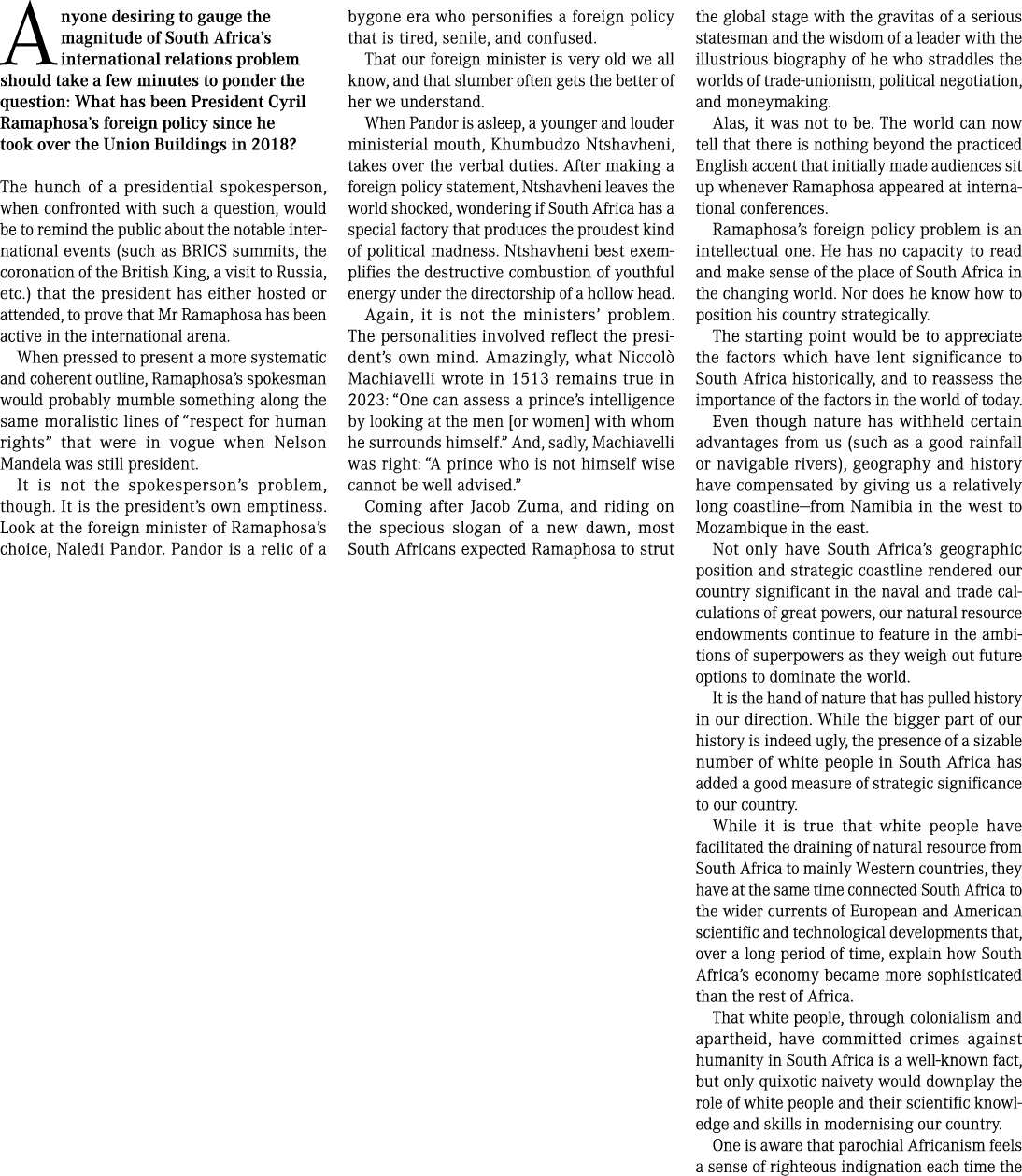 Anyone desiring to gauge the magnitude of South Africa's international relations problem should take a few minutes to ponder the question: What has been President Cyril Ramaphosa's foreign policy since he took over the Union Buildings in 2018?

The hunch of a presidential spokesperson, when confronted with such a question, would be to remind the public about the notable international events (such as BRICS summits, the coronation of the British King, a visit to Russia, etc.) that the president has either hosted or attended, to prove that Mr Ramaphosa has been active in the international arena.

When pressed to present a more systematic and coherent outline, Ramaphosa's spokesman would probably mumble something along the same moralistic lines of "respect for human rights" that were in vogue when Nelson Mandela was still president.

It is not the spokesperson's problem, though. It is the president's own emptiness. Look at the foreign minister of Ramaphosa's choice, Naledi Pandor. Pandor is a relic of a bygone era who personifies a foreign policy that is tired, senile, and confused.

That our foreign minister is very old we all know, and that slumber often gets the better of her we understand.

When Pandor is asleep, a younger and louder ministerial mouth, Khumbudzo Ntshavheni, takes over the verbal duties. After making a foreign policy statement, Ntshavheni leaves the world shocked, wondering if South Africa has a special factory that produces the proudest kind of political madness. Ntshavheni best exemplifies the destructive combustion of youthful energy under the directorship of a hollow head.

Again, it is not the ministers' problem. The personalities involved reflect the president's own mind. Amazingly, what Niccolò Machiavelli wrote in 1513 remains true in 2023: "One can assess a prince's intelligence by looking at the men [or women] with whom he surrounds himself." And, sadly, Machiavelli was right: "A prince who is not himself wise cannot be well advised."

Coming after Jacob Zuma, and riding on the specious slogan of a new dawn, most South Africans expected Ramaphosa to strut the global stage with the gravitas of a serious statesman and the wisdom of a leader with the illustrious biography of he who straddles the worlds of trade-unionism, political negotiation, and moneymaking.

Alas, it was not to be. The world can now tell that there is nothing beyond the practiced English accent that initially made audiences sit up whenever Ramaphosa appeared at international conferences.

Ramaphosa's foreign policy problem is an intellectual one. He has no capacity to read and make sense of the place of South Africa in the changing world. Nor does he know how to position his country strategically.

The starting point would be to appreciate the factors which have lent significance to South Africa historically, and to reassess the importance of the factors in the world of today.

Even though nature has withheld certain advantages from us (such as a good rainfall or navigable rivers), geography and history have compensated by giving us a relatively long coastline—from Namibia in the west to Mozambique in the east.

Not only have South Africa's geographic position and strategic coastline rendered our country significant in the naval and trade calculations of great powers, our natural resource endowments continue to feature in the ambitions of superpowers as they weigh out future options to dominate the world.

It is the hand of nature that has pulled history in our direction. While the bigger part of our history is indeed ugly, the presence of a sizable number of white people in South Africa has added a good measure of strategic significance to our country.

While it is true that white people have facilitated the draining of natural resource from South Africa to mainly Western countries, they have at the same time connected South Africa to the wider currents of European and American scientific and technological developments that, over a long period of time, explain how South Africa's economy became more sophisticated than the rest of Africa.

That white people, through colonialism and apartheid, have committed crimes against humanity in South Africa is a well-known fact, but only quixotic naivety would downplay the role of white people and their scientific knowledge and skills in modernising our country.

One is aware that parochial Africanism feels a sense of righteous indignation each time the